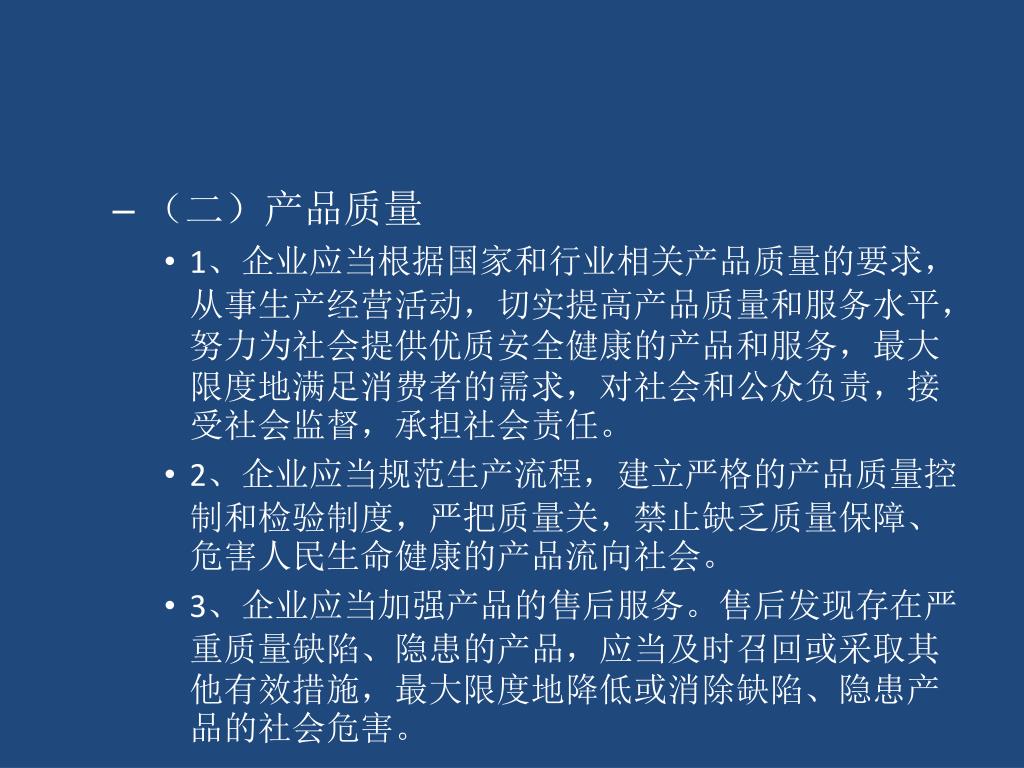 – （二）产品质量

• 1、企业应当根据国家和行业相关产品质量的要求，从事生产经营活动，切实提高产品质量和服务水平，努力为社会提供优质安全健康的产品和服务，最大限度地满足消费者的需求，对社会和公众负责，接受社会监督，承担社会责任。

• 2、企业应当规范生产流程，建立严格的产品质量控制和检验制度，严把质量关，禁止缺乏质量保障、危害人民生命健康的产品流向社会。

• 3、企业应当加强产品的售后服务。售后发现存在严重质量缺陷、隐患的产品，应当及时召回或采取其他有效措施，最大限度地降低或消除缺陷、隐患产品的社会危害。